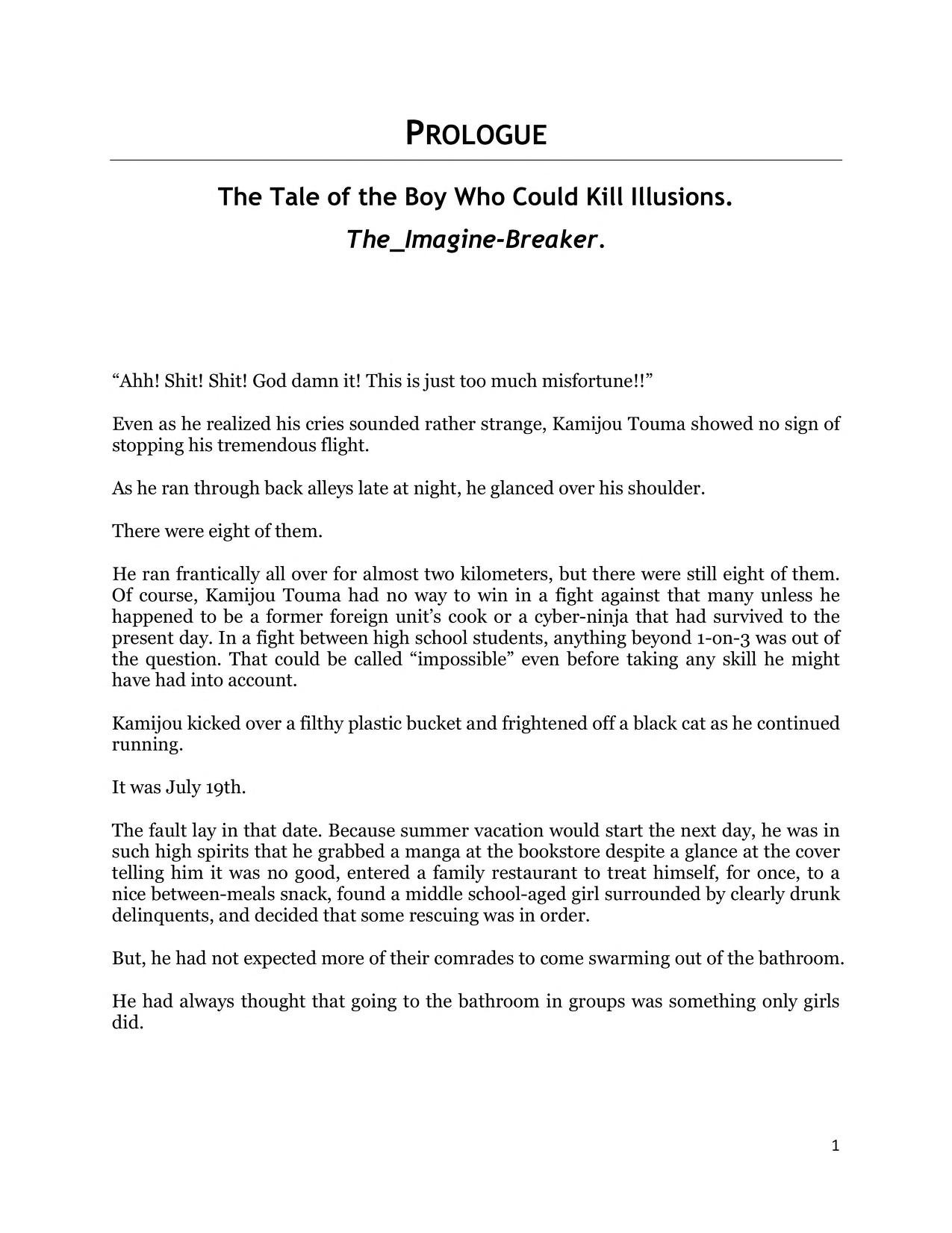 PROLOGUE

The Tale of the Boy Who Could Kill Illusions.

The_Imagine-Breaker.

“Ahh! Shit! Shit! God damn it! This is just too much misfortune!!”

Even as he realized his cries sounded rather strange, Kamijou Touma showed no sign of stopping his tremendous flight.

As he ran through back alleys late at night, he glanced over his shoulder.

There were eight of them.

He ran frantically all over for almost two kilometers, but there were still eight of them. Of course, Kamijou Touma had no way to win in a fight against that many unless he happened to be a former foreign unit’s cook or a cyber-ninja that had survived to the present day. In a fight between high school students, anything beyond 1-on-3 was out of the question. That could be called “impossible” even before taking any skill he might have had into account.

Kamijou kicked over a filthy plastic bucket and frightened off a black cat as he continued running.

It was July 19th.

The fault lay in that date. Because summer vacation would start the next day, he was in such high spirits that he grabbed a manga at the bookstore despite a glance at the cover telling him it was no good, entered a family restaurant to treat himself, for once, to a nice between-meals snack, found a middle school-aged girl surrounded by clearly drunk delinquents, and decided that some rescuing was in order.

But, he had not expected more of their comrades to come swarming out of the bathroom.

He had always thought that going to the bathroom in groups was something only girls did.

1